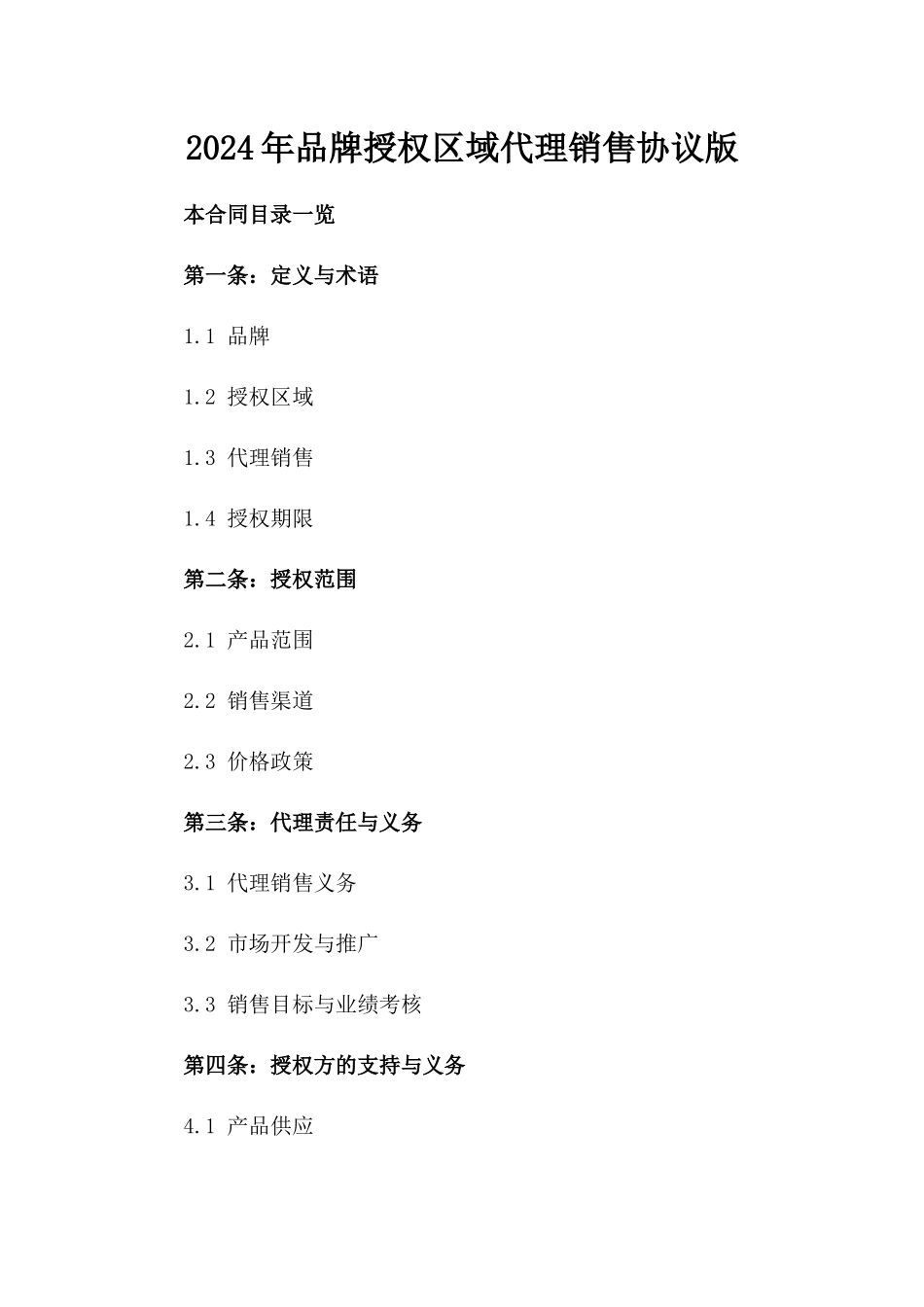 2024年品牌授权区域代理销售协议版

本合同目录一览

第一条：定义与术语

1.1 品牌

1.2 授权区域

1.3 代理销售

1.4 授权期限

第二条：授权范围

2.1 产品范围

2.2 销售渠道

2.3 价格政策

第三条：代理责任与义务

3.1 代理销售义务

3.2 市场开发与推广

3.3 销售目标与业绩考核

第四条：授权方的支持与义务

4.1 产品供应